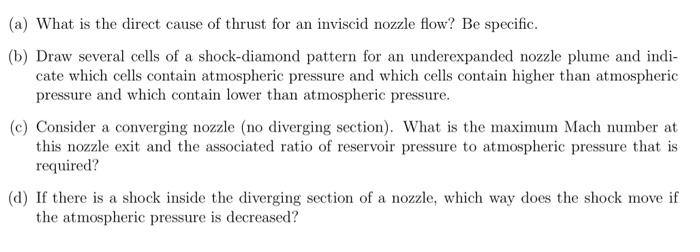 (a) What is the direct cause of thrust for an inviscid nozzle flow? Be specific.

(b) Draw several cells of a shock-diamond pattern for an underexpanded nozzle plume and indicate which cells contain atmospheric pressure and which cells contain higher than atmospheric pressure and which contain lower than atmospheric pressure.

(c) Consider a converging nozzle (no diverging section). What is the maximum Mach number at this nozzle exit and the associated ratio of reservoir pressure to atmospheric pressure that is required?

(d) If there is a shock inside the diverging section of a nozzle, which way does the shock move if the atmospheric pressure is decreased?